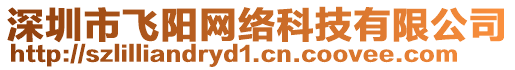 深圳市飞阳网络科技有限公司
http://szlilliandryd1.cn.coovee.com